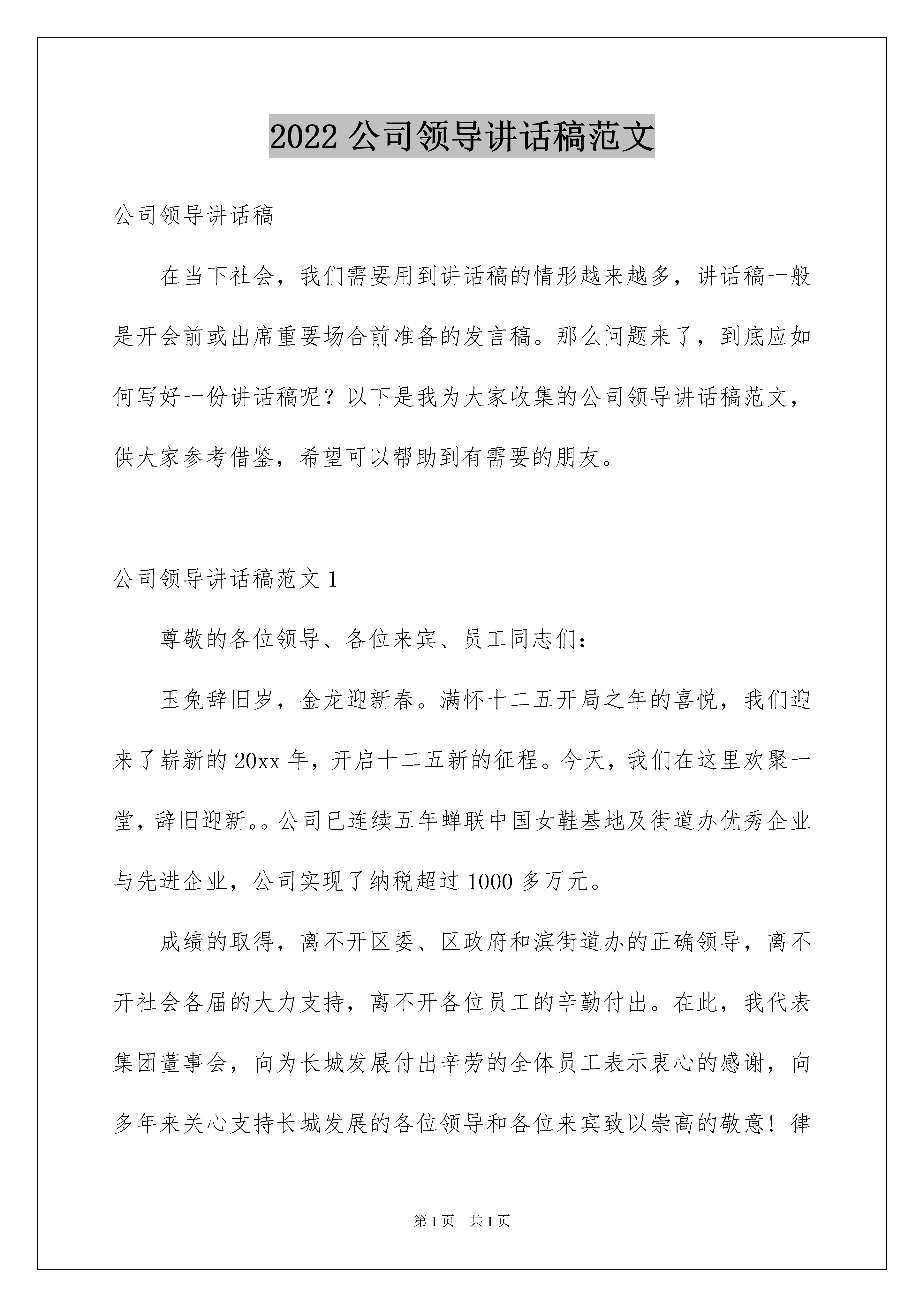 2022 公司领导讲话稿范文

公司领导讲话稿

在当下社会，我们需要用到讲话稿的情形越来越多，讲话稿一般是开会前或出席重要场合前准备的发言稿。那么问题来了，到底应如何写好一份讲话稿呢？以下是我为大家收集的公司领导讲话稿范文，供大家参考借鉴，希望可以帮助到有需要的朋友。

公司领导讲话稿范文 1

尊敬的各位领导、各位来宾、员工同志们：

玉兔辞旧岁，金龙迎新春。满怀十二五开局之年的喜悦，我们迎来了崭新的 20xx 年，开启十二五新的征程。今天，我们在这里欢聚一堂，辞旧迎新。。公司已连续五年蝉联中国女鞋基地及街道办优秀企业与先进企业，公司实现了纳税超过 1000 多万元。

成绩的取得，离不开区委、区政府和滨街道办的正确领导，离不开社会各届的大力支持，离不开各位员工的辛勤付出。在此，我代表集团董事会，向为长城发展付出辛劳的全体员工表示衷心的感谢，向多年来关心支持长城发展的各位领导和各位来宾致以崇高的敬意！律

第 1 页　共 1 页